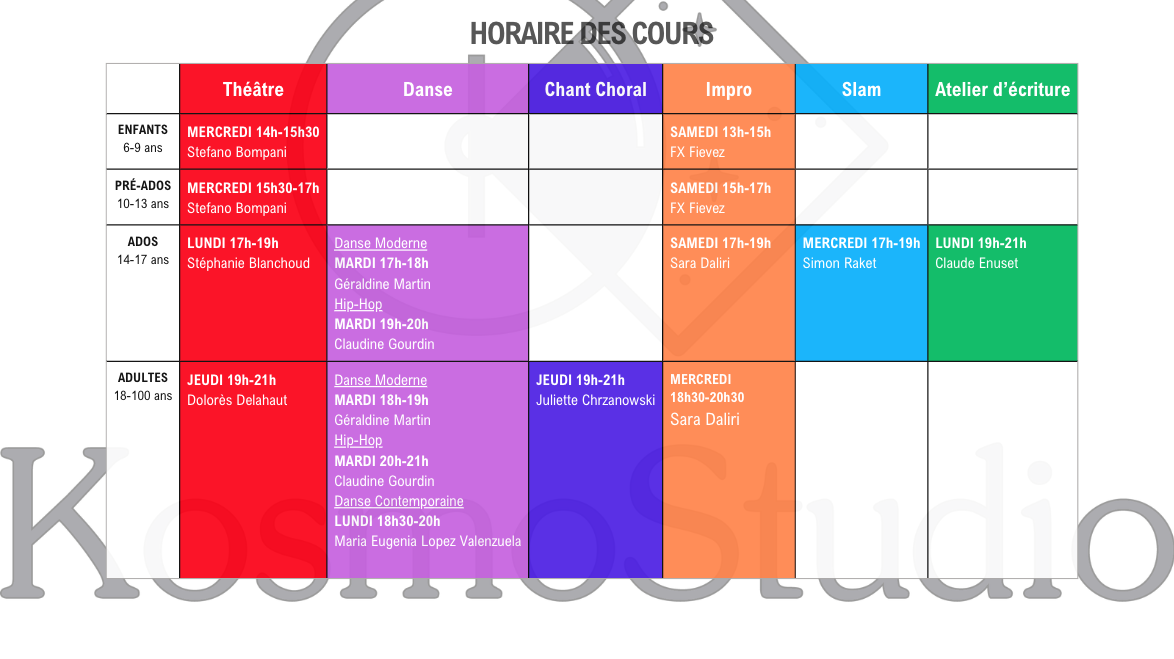 HORAIRE DES COURS

| | Théâtre | Danse | Chant Choral | Impro | Slam | Atelier d'écriture |
|---|---|---|---|---|---|---|
| ENFANTS 6-9 ans | MERCREDI 14h-15h30 Stefano Bompani | | | SAMEDI 13h-15h FX Fievez | | |
| PRÉ-ADOS 10-13 ans | MERCREDI 15h30-17h Stefano Bompani | | | SAMEDI 15h-17h FX Fievez | | |
| ADOS 14-17 ans | LUNDI 17h-19h Stéphanie Blanchoud | Danse Moderne MARDI 17h-18h Géraldine Martin Hip-Hop MARDI 19h-20h Claudine Gourdin | | SAMEDI 17h-19h Sara Daliri | MERCREDI 17h-19h Simon Raket | LUNDI 19h-21h Claude Enuset |
| ADULTES 18-100 ans | JEUDI 19h-21h Dolorès Delahaut | Danse Moderne MARDI 18h-19h Géraldine Martin Hip-Hop MARDI 20h-21h Claudine Gourdin Danse Contemporaine LUNDI 18h30-20h Maria Eugenia Lopez Valenzuela | JEUDI 19h-21h Juliette Chrzanowski | MERCREDI 18h30-20h30 Sara Daliri | | |

Kosmo Studio